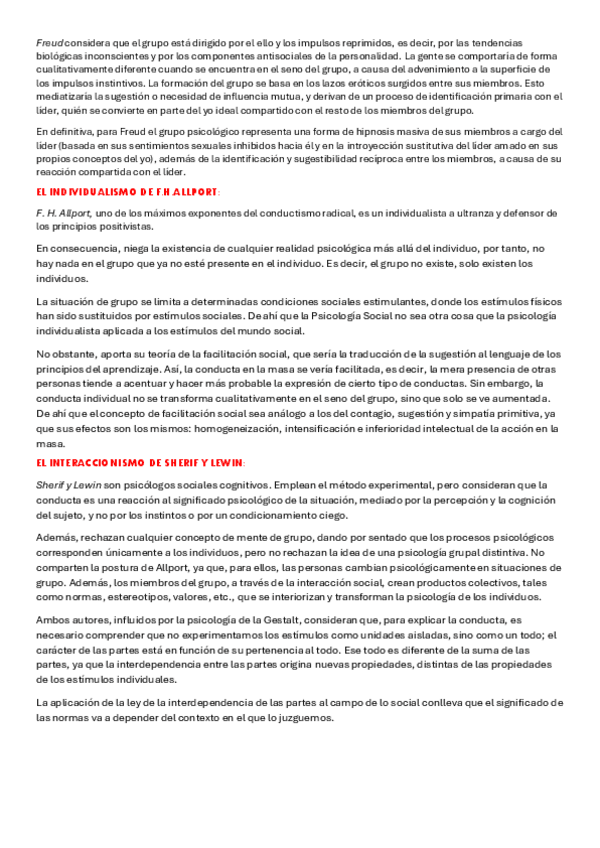 Freud considera que el grupo está dirigido por el ello y los impulsos reprimidos, es decir, por las tendencias biológicas inconscientes y por los componentes antisociales de la personalidad. La gente se comportaría de forma cualitativamente diferente cuando se encuentra en el seno del grupo, a causa del advenimiento a la superficie de los impulsos instintivos. La formación del grupo se basa en los lazos eróticos surgidos entre sus miembros. Esto mediatizaría la sugestión o necesidad de influencia mutua, y derivan de un proceso de identificación primaria con el líder, quién se convierte en parte del yo ideal compartido con el resto de los miembros del grupo.

En definitiva, para Freud el grupo psicológico representa una forma de hipnosis masiva de sus miembros a cargo del líder (basada en sus sentimientos sexuales inhibidos hacia él y en la introyección sustitutiva del líder amado en sus propios conceptos del yo), además de la identificación y sugestibilidad recíproca entre los miembros, a causa de su reacción compartida con el líder.

EL INDIVIDUALISMO DE F.H ALLPORT:

F. H. Allport, uno de los máximos exponentes del conductismo radical, es un individualista a ultranza y defensor de los principios positivistas.

En consecuencia, niega la existencia de cualquier realidad psicológica más allá del individuo, por tanto, no hay nada en el grupo que ya no esté presente en el individuo. Es decir, el grupo no existe, solo existen los individuos.

La situación de grupo se limita a determinadas condiciones sociales estimulantes, donde los estímulos físicos han sido sustituidos por estímulos sociales. De ahí que la Psicología Social no sea otra cosa que la psicología individualista aplicada a los estímulos del mundo social.

No obstante, aporta su teoría de la facilitación social, que sería la traducción de la sugestión al lenguaje de los principios del aprendizaje. Así, la conducta en la masa se vería facilitada, es decir, la mera presencia de otras personas tiende a acentuar y hacer más probable la expresión de cierto tipo de conductas. Sin embargo, la conducta individual no se transforma cualitativamente en el seno del grupo, sino que solo se ve aumentada. De ahí que el concepto de facilitación social sea análogo a los del contagio, sugestión y simpatía primitiva, ya que sus efectos son los mismos: homogeneización, intensificación e inferioridad intelectual de la acción en la masa.

EL INTERACCIONISMO DE SHERIF Y LEWIN:

Sherif y Lewin son psicólogos sociales cognitivos. Emplean el método experimental, pero consideran que la conducta es una reacción al significado psicológico de la situación, mediado por la percepción y la cognición del sujeto, y no por los instintos o por un condicionamiento ciego.

Además, rechazan cualquier concepto de mente de grupo, dando por sentado que los procesos psicológicos corresponden únicamente a los individuos, pero no rechazan la idea de una psicología grupal distintiva. No comparten la postura de Allport, ya que, para ellos, las personas cambian psicológicamente en situaciones de grupo. Además, los miembros del grupo, a través de la interacción social, crean productos colectivos, tales como normas, estereotipos, valores, etc., que se interiorizan y transforman la psicología de los individuos.

Ambos autores, influidos por la psicología de la Gestalt, consideran que, para explicar la conducta, es necesario comprender que no experimentamos los estímulos como unidades aisladas, sino como un todo; el carácter de las partes está en función de su pertenencia al todo. Ese todo es diferente de la suma de las partes, ya que la interdependencia entre las partes origina nuevas propiedades, distintas de las propiedades de los estímulos individuales.

La aplicación de la ley de la interdependencia de las partes al campo de lo social conlleva que el significado de las normas va a depender del contexto en el que lo juzguemos.